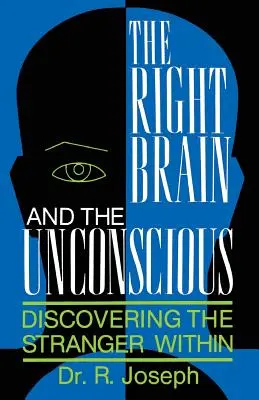 THE RIGHT BRAIN AND THE UNCONSCIOUS

DISCOVERING THE STRANGER WITHIN

Dr. R. Joseph